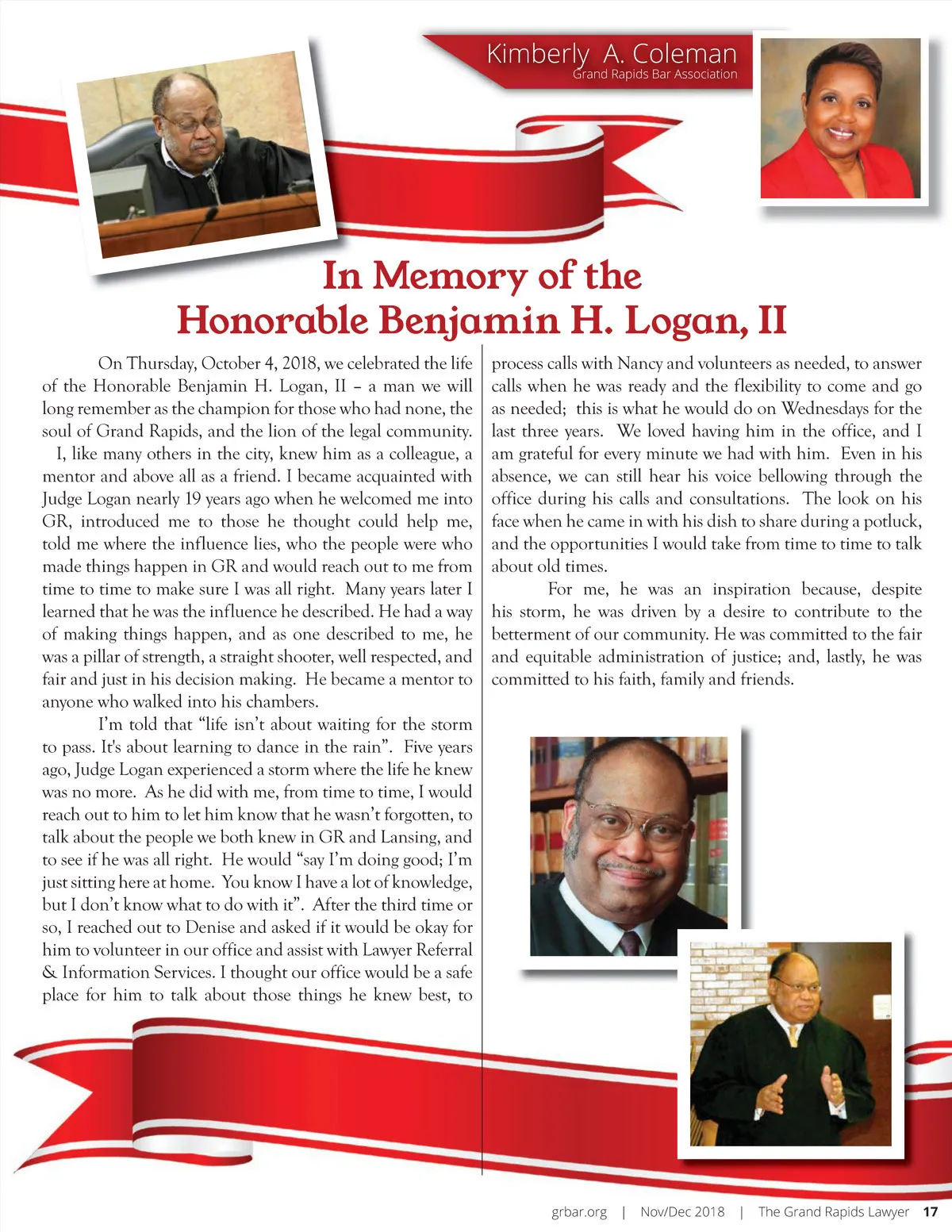 Kimberly A. Coleman
Grand Rapids Bar Association

In Memory of the Honorable Benjamin H. Logan, II

On Thursday, October 4, 2018, we celebrated the life of the Honorable Benjamin H. Logan, II – a man we will long remember as the champion for those who had none, the soul of Grand Rapids, and the lion of the legal community.

I, like many others in the city, knew him as a colleague, a mentor and above all as a friend. I became acquainted with Judge Logan nearly 19 years ago when he welcomed me into GR, introduced me to those he thought could help me, told me where the influence lies, who the people were who made things happen in GR and would reach out to me from time to time to make sure I was all right. Many years later I learned that he was the influence he described. He had a way of making things happen, and as one described to me, he was a pillar of strength, a straight shooter, well respected, and fair and just in his decision making. He became a mentor to anyone who walked into his chambers.

I'm told that "life isn't about waiting for the storm to pass. It's about learning to dance in the rain". Five years ago, Judge Logan experienced a storm where the life he knew was no more. As he did with me, from time to time, I would reach out to him to let him know that he wasn't forgotten, to talk about the people we both knew in GR and Lansing, and to see if he was all right. He would "say I'm doing good; I'm just sitting here at home. You know I have a lot of knowledge, but I don't know what to do with it". After the third time or so, I reached out to Denise and asked if it would be okay for him to volunteer in our office and assist with Lawyer Referral & Information Services. I thought our office would be a safe place for him to talk about those things he knew best, to process calls with Nancy and volunteers as needed, to answer calls when he was ready and the flexibility to come and go as needed; this is what he would do on Wednesdays for the last three years. We loved having him in the office, and I am grateful for every minute we had with him. Even in his absence, we can still hear his voice bellowing through the office during his calls and consultations. The look on his face when he came in with his dish to share during a potluck, and the opportunities I would take from time to time to talk about old times.

For me, he was an inspiration because, despite his storm, he was driven by a desire to contribute to the betterment of our community. He was committed to the fair and equitable administration of justice; and, lastly, he was committed to his faith, family and friends.

grbar.org | Nov/Dec 2018 | The Grand Rapids Lawyer 17